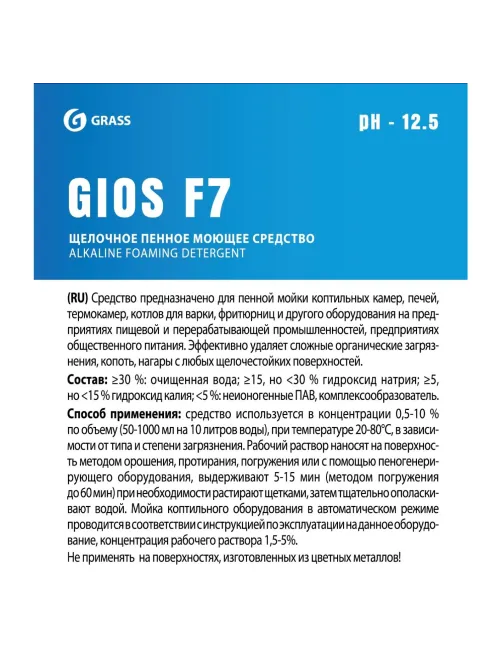 GRASS

pH - 12.5

GIOS F7

ЩЕЛОЧНОЕ ПЕННОЕ МОЮЩЕЕ СРЕДСТВО
ALKALINE FOAMING DETERGENT

(RU) Средство предназначено для пенной мойки коптильных камер, печей, термокамер, котлов для варки, фритюрниц и другого оборудования на предприятиях пищевой и перерабатывающей промышленностей, предприятиях общественного питания. Эффективно удаляет сложные органические загрязнения, копоть, нагары с любых щелочестойких поверхностей.

Состав: ≥30 %: очищенная вода; ≥15, но <30 % гидроксид натрия; ≥5, но <15 % гидроксид калия; <5 %: неионогенные ПАВ, комплексообразователь.

Способ применения: средство используется в концентрации 0,5-10 % по объему (50-1000 мл на 10 литров воды), при температуре 20-80°С, в зависимости от типа и степени загрязнения. Рабочий раствор наносят на поверхность методом орошения, протирания, погружения или с помощью пеногенерирующего оборудования, выдерживают 5-15 мин (методом погружения до 60 мин) при необходимости растирают щетками, затем тщательно ополаскивают водой. Мойка коптильного оборудования в автоматическом режиме проводится в соответствии с инструкцией по эксплуатации на данное оборудование, концентрация рабочего раствора 1,5-5%.
Не применять на поверхностях, изготовленных из цветных металлов!